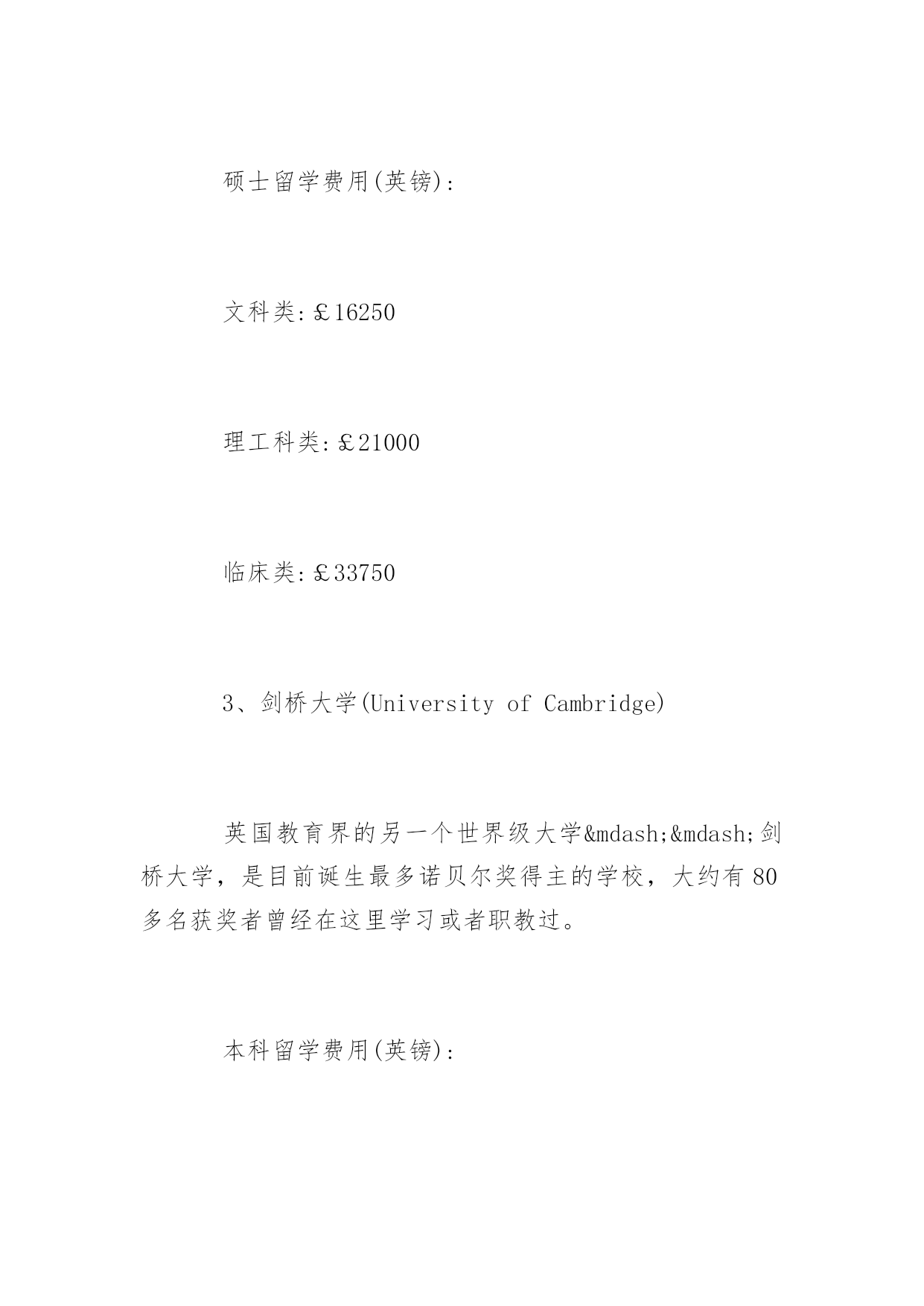 硕士留学费用(英镑):

文科类:￡16250

理工科类:￡21000

临床类:￡33750

3、剑桥大学(University of Cambridge)

英国教育界的另一个世界级大学&mdash;&mdash;剑桥大学，是目前诞生最多诺贝尔奖得主的学校，大约有80多名获奖者曾经在这里学习或者职教过。

本科留学费用(英镑):